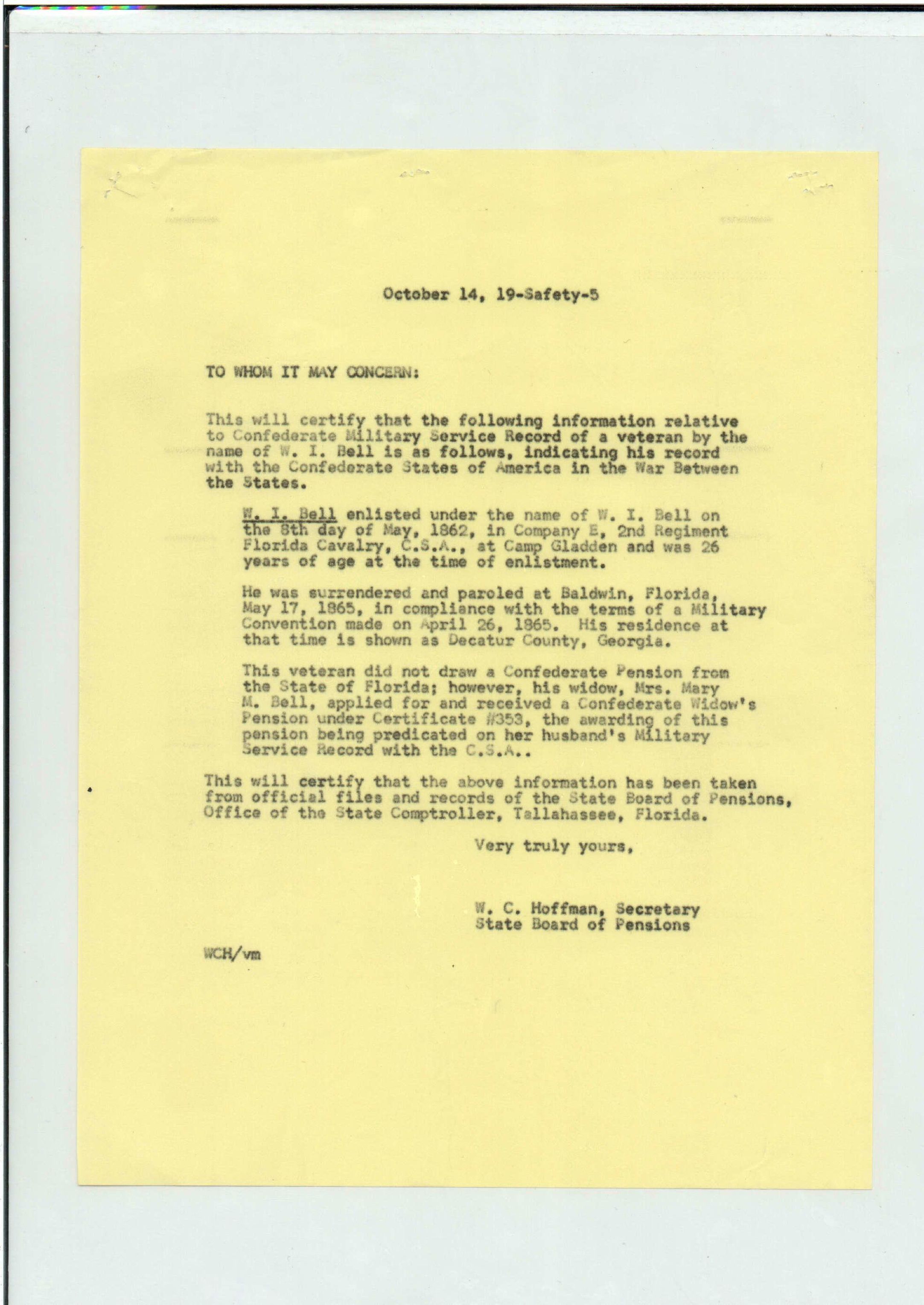 October 14, 19-Safety-5

TO WHOM IT MAY CONCERN:

This will certify that the following information relative to Confederate Military Service Record of a veteran by the name of W. I. Bell is as follows, indicating his record with the Confederate States of America in the War Between the States.

W. I. Bell enlisted under the name of W. I. Bell on the 8th day of May, 1862, in Company E, 2nd Regiment Florida Cavalry, C.S.A., at Camp Gladden and was 26 years of age at the time of enlistment.

He was surrendered and paroled at Baldwin, Florida, May 17, 1865, in compliance with the terms of a Military Convention made on April 26, 1865. His residence at that time is shown as Decatur County, Georgia.

This veteran did not draw a Confederate Pension from the State of Florida; however, his widow, Mrs. Mary M. Bell, applied for and received a Confederate Widow's Pension under Certificate #353, the awarding of this pension being predicated on her husband's Military Service Record with the C.S.A..

This will certify that the above information has been taken from official files and records of the State Board of Pensions, Office of the State Comptroller, Tallahassee, Florida.

Very truly yours,

W. C. Hoffman, Secretary
State Board of Pensions

WCH/vm